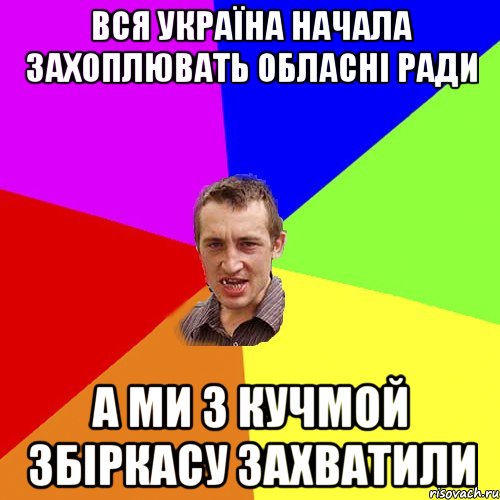 ВСЯ УКРАЇНА НАЧАЛА ЗАХОПЛЮВАТЬ ОБЛАСНІ РАДИ

А МИ З КУЧМОЙ ЗБІРКАСУ ЗАХВАТИЛИ

risovach.ru